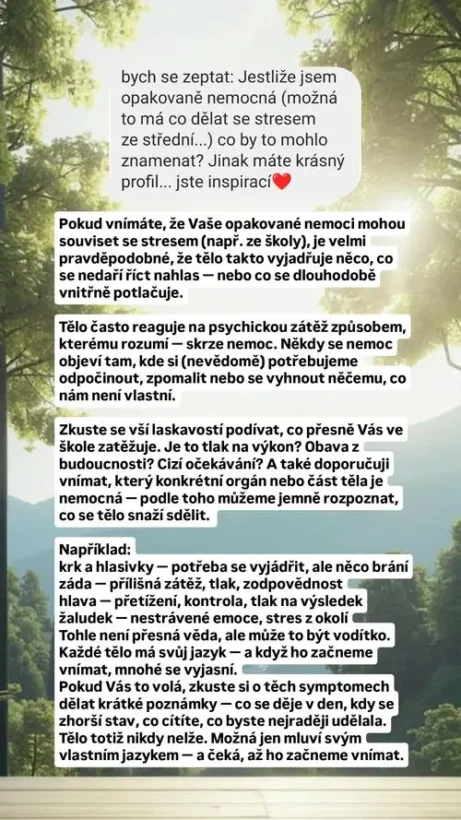 bych se zeptat: Jestliže jsem opakovaně nemocná (možná to má co dělat se stresem ze střední...) co by to mohlo znamenat? Jinak máte krásný profil... jste inspirací❤️

Pokud vnímáte, že Vaše opakované nemoci mohou souviset se stresem (např. ze školy), je velmi pravděpodobné, že tělo takto vyjadřuje něco, co se nedaří říct nahlas — nebo co se dlouhodobě vnitřně potlačuje.

Tělo často reaguje na psychickou zátěž způsobem, kterému rozumí — skrze nemoc. Někdy se nemoc objeví tam, kde si (nevědomě) potřebujeme odpočinout, zpomalit nebo se vyhnout něčemu, co nám není vlastní.

Zkuste se vší laskavostí podívat, co přesně Vás ve škole zatěžuje. Je to tlak na výkon? Obava z budoucnosti? Cizí očekávání? A také doporučuji vnímat, který konkrétní orgán nebo část těla je nemocná — podle toho můžeme jemně rozpoznat, co se tělo snaží sdělit.

Například:
krk a hlasivky — potřeba se vyjádřit, ale něco brání
záda — přílišná zátěž, tlak, zodpovědnost
hlava — přetížení, kontrola, tlak na výsledek
žaludek — nestrávené emoce, stres z okolí
Tohle není přesná věda, ale může to být vodítko.
Každé tělo má svůj jazyk — a když ho začneme vnímat, mnohé se vyjasní.
Pokud Vás to volá, zkuste si o těch symptomech dělat krátké poznámky — co se děje v den, kdy se zhorší stav, co cítíte, co byste nejraději udělala.
Tělo totiž nikdy nelže. Možná jen mluví svým vlastním jazykem — a čeká, až ho začneme vnímat.